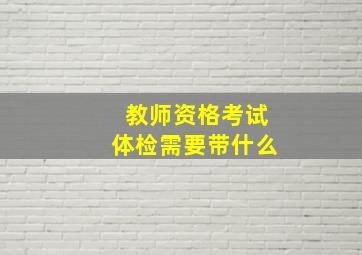 教师资格考试
体检需要带什么